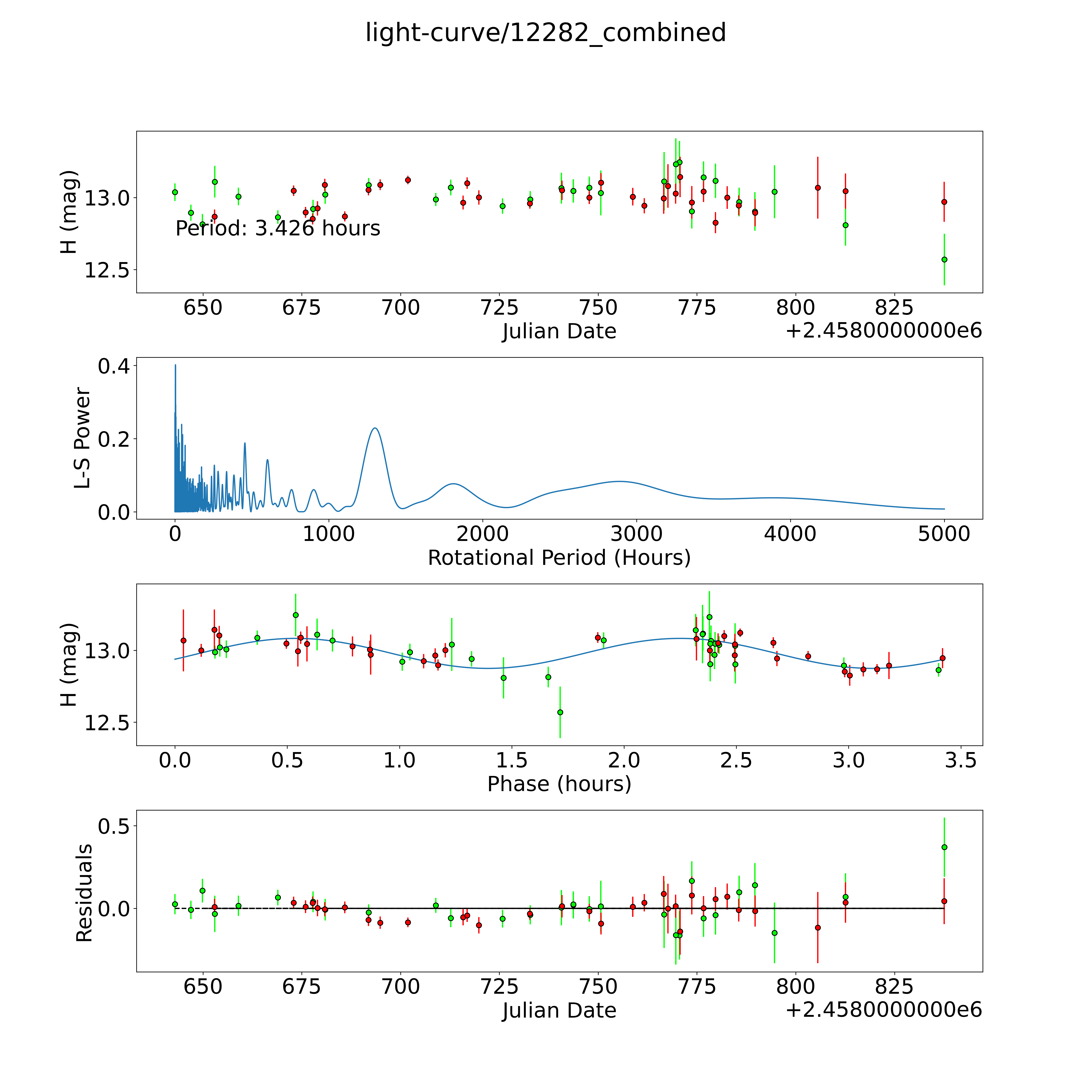 light-curve/12282_combined

H (mag)
13.0
12.5
Period: 3.426 hours
650 675 700 725 750 775 800 825
Julian Date
+2.4580000000e6

L-S Power
0.4
0.2
0.0
0 1000 2000 3000 4000 5000
Rotational Period (Hours)

H (mag)
13.0
12.5
0.0 0.5 1.0 1.5 2.0 2.5 3.0 3.5
Phase (hours)

Residuals
0.5
0.0
650 675 700 725 750 775 800 825
Julian Date
+2.4580000000e6